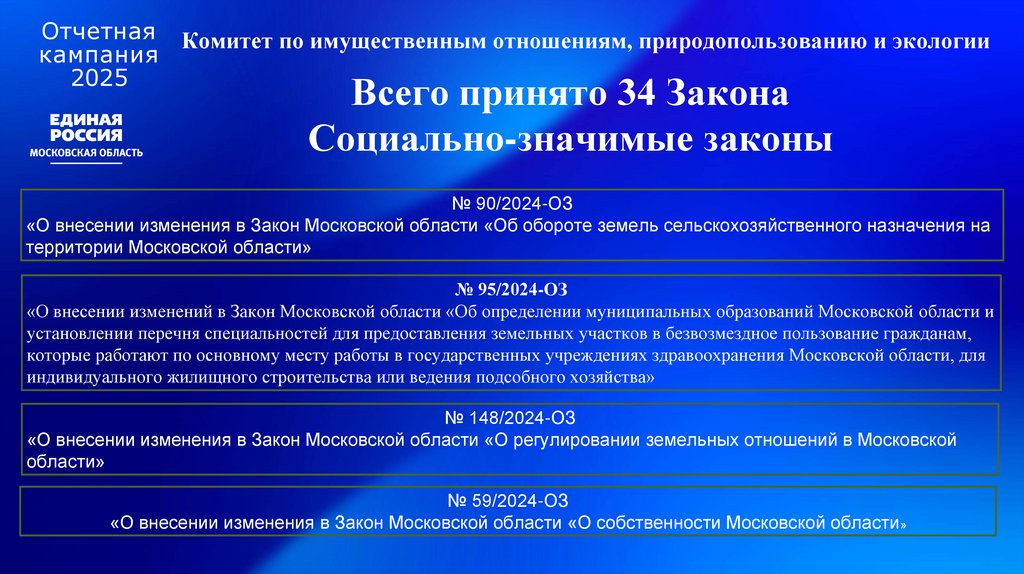 Отчетная кампания 2025

ЕДИНАЯ РОССИЯ
МОСКОВСКАЯ ОБЛАСТЬ

Комитет по имущественным отношениям, природопользованию и экологии

Всего принято 34 Закона
Социально-значимые законы

№ 90/2024-ОЗ
«О внесении изменения в Закон Московской области «Об обороте земель сельскохозяйственного назначения на территории Московской области»

№ 95/2024-ОЗ
«О внесении изменений в Закон Московской области «Об определении муниципальных образований Московской области и установлении перечня специальностей для предоставления земельных участков в безвозмездное пользование гражданам, которые работают по основному месту работы в государственных учреждениях здравоохранения Московской области, для индивидуального жилищного строительства или ведения подсобного хозяйства»

№ 148/2024-ОЗ
«О внесении изменения в Закон Московской области «О регулировании земельных отношений в Московской области»

№ 59/2024-ОЗ
«О внесении изменения в Закон Московской области «О собственности Московской области»